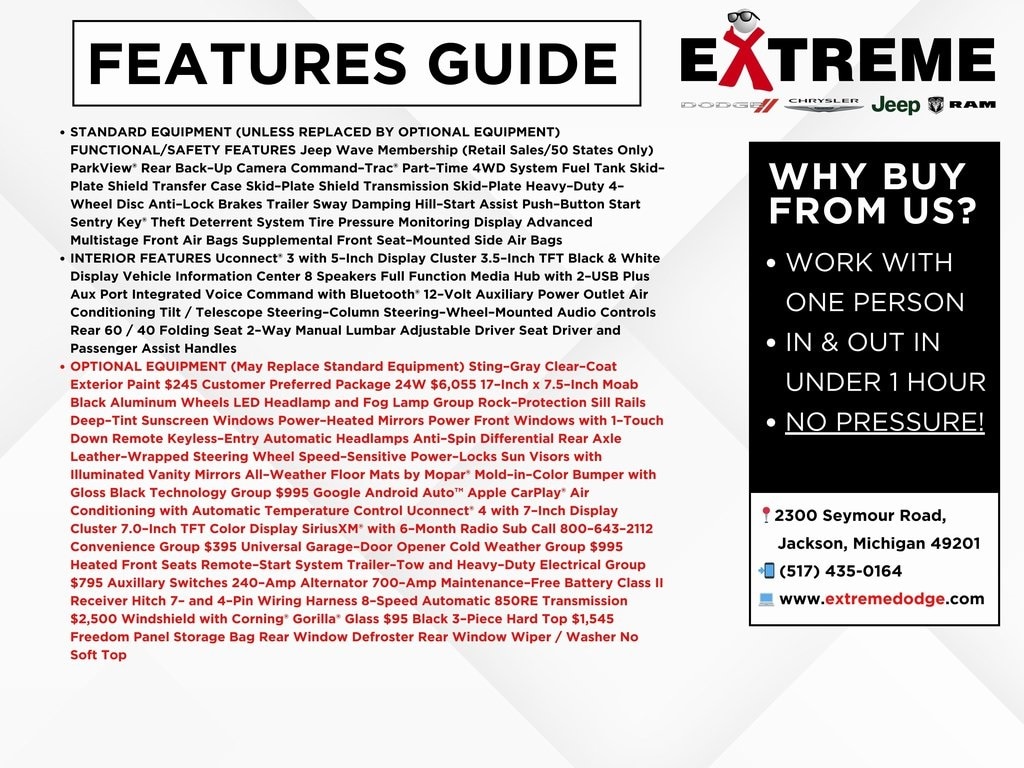 FEATURES GUIDE

EXTREME

DODGE CHRYSLER Jeep RAM

• STANDARD EQUIPMENT (UNLESS REPLACED BY OPTIONAL EQUIPMENT) FUNCTIONAL/SAFETY FEATURES Jeep Wave Membership (Retail Sales/50 States Only) ParkView® Rear Back-Up Camera Command-Trac® Part-Time 4WD System Fuel Tank Skid-Plate Shield Transfer Case Skid-Plate Shield Transmission Skid-Plate Heavy-Duty 4-Wheel Disc Anti-Lock Brakes Trailer Sway Damping Hill-Start Assist Push-Button Start Sentry Key® Theft Deterrent System Tire Pressure Monitoring Display Advanced Multistage Front Air Bags Supplemental Front Seat-Mounted Side Air Bags
• INTERIOR FEATURES Uconnect® 3 with 5-Inch Display Cluster 3.5-Inch TFT Black & White Display Vehicle Information Center 8 Speakers Full Function Media Hub with 2-USB Plus Aux Port Integrated Voice Command with Bluetooth® 12-Volt Auxiliary Power Outlet Air Conditioning Tilt / Telescope Steering-Column Steering-Wheel-Mounted Audio Controls Rear 60 / 40 Folding Seat 2-Way Manual Lumbar Adjustable Driver Seat Driver and Passenger Assist Handles
• OPTIONAL EQUIPMENT (May Replace Standard Equipment) Sting-Gray Clear-Coat Exterior Paint $245 Customer Preferred Package 24W $6,055 17-Inch x 7.5-Inch Moab Black Aluminum Wheels LED Headlamp and Fog Lamp Group Rock-Protection Sill Rails Deep-Tint Sunscreen Windows Power-Heated Mirrors Power Front Windows with 1-Touch Down Remote Keyless-Entry Automatic Headlamps Anti-Spin Differential Rear Axle Leather-Wrapped Steering Wheel Speed-Sensitive Power-Locks Sun Visors with Illuminated Vanity Mirrors All-Weather Floor Mats by Mopar® Mold-in-Color Bumper with Gloss Black Technology Group $995 Google Android Auto™ Apple CarPlay® Air Conditioning with Automatic Temperature Control Uconnect® 4 with 7-Inch Display Cluster 7.0-Inch TFT Color Display SiriusXM® with 6-Month Radio Sub Call 800-643-2112 Convenience Group $395 Universal Garage-Door Opener Cold Weather Group $995 Heated Front Seats Remote-Start System Trailer-Tow and Heavy-Duty Electrical Group $795 Auxiliary Switches 240-Amp Alternator 700-Amp Maintenance-Free Battery Class II Receiver Hitch 7- and 4-Pin Wiring Harness 8-Speed Automatic 850RE Transmission $2,500 Windshield with Corning® Gorilla® Glass $95 Black 3-Piece Hard Top $1,545 Freedom Panel Storage Bag Rear Window Defroster Rear Window Wiper / Washer No Soft Top

WHY BUY FROM US?
• WORK WITH ONE PERSON
• IN & OUT IN UNDER 1 HOUR
• NO PRESSURE!

2300 Seymour Road, Jackson, Michigan 49201
(517) 435-0164
www.extremedodge.com